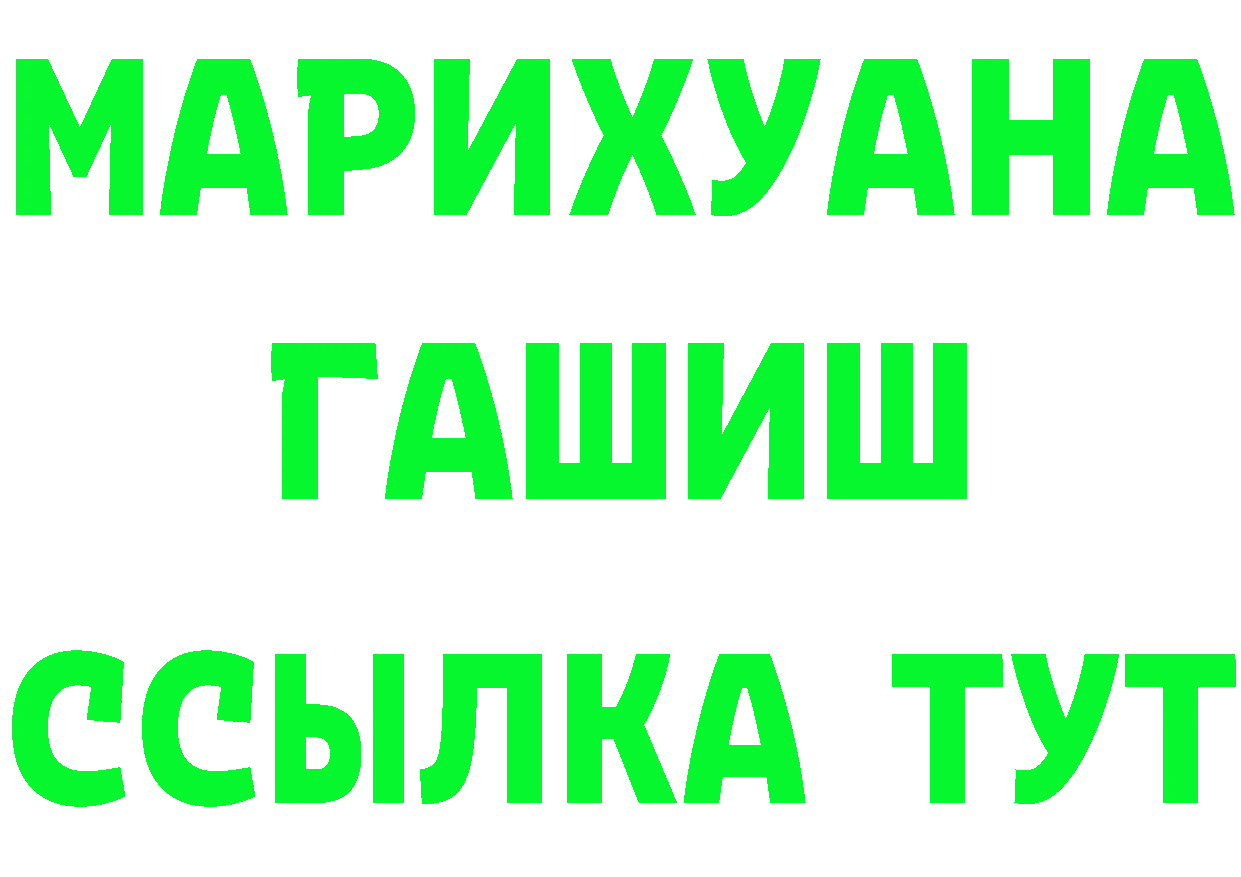 МАРИХУАНА
ГАШИШ
ССЫЛКА ТУТ